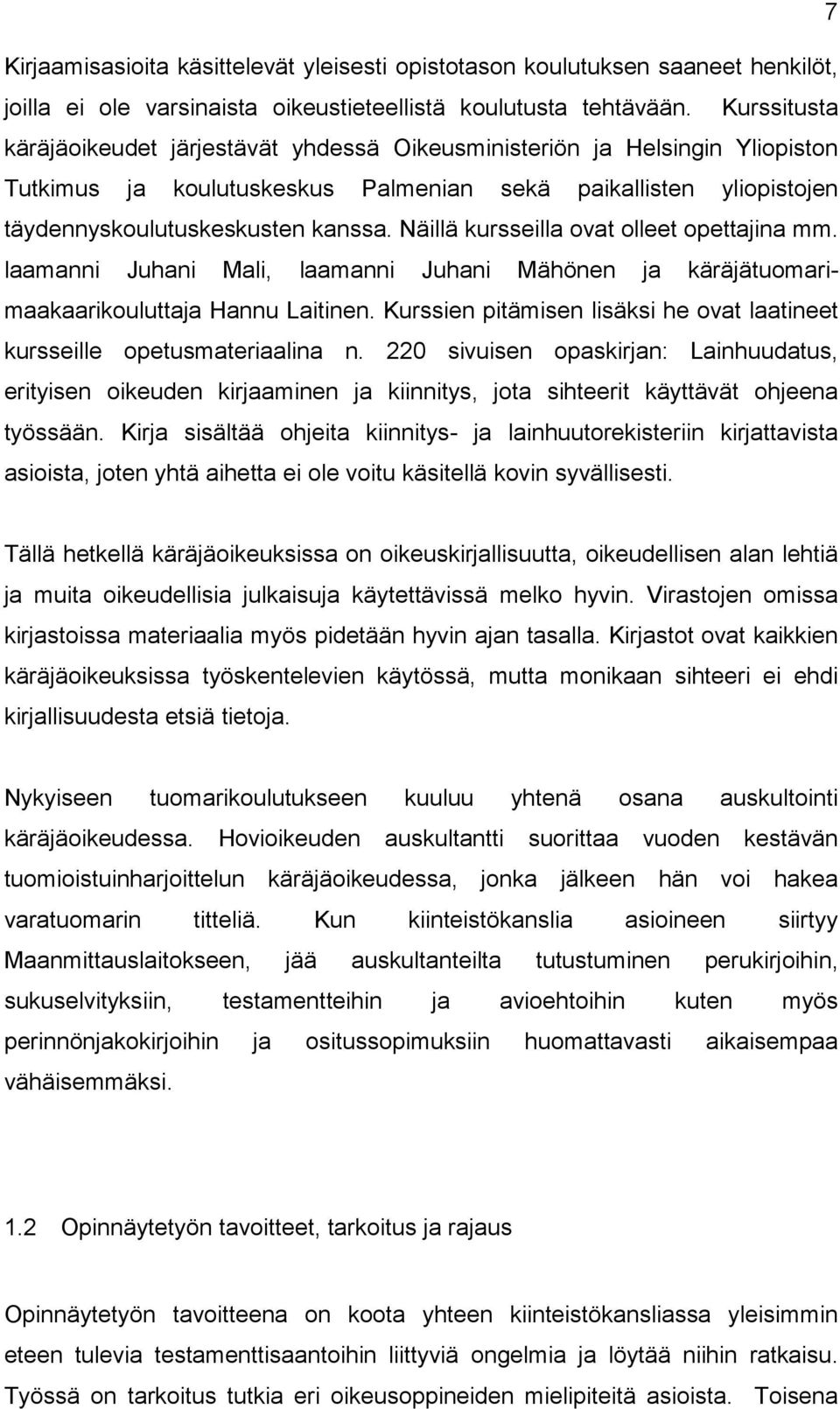 7

Kirjaamisasioita käsittelevät yleisesti opistotason koulutuksen saaneet henkilöt, joilla ei ole varsinaista oikeustieteellistä koulutusta tehtävään. Kurssitusta käräjäoikeudet järjestävät yhdessä Oikeusministeriön ja Helsingin Yliopiston Tutkimus ja koulutuskeskus Palmenian sekä paikallisten yliopistojen täydennyskoulutuskeskusten kanssa. Näillä kursseilla ovat olleet opettajina mm. laamanni Juhani Mali, laamanni Juhani Mähönen ja käräjätuomari-maakaarikouluttaja Hannu Laitinen. Kurssien pitämisen lisäksi he ovat laatineet kursseille opetusmateriaalina n. 220 sivuisen opaskirjan: Lainhuudatus, erityisen oikeuden kirjaaminen ja kiinnitys, jota sihteerit käyttävät ohjeena työssään. Kirja sisältää ohjeita kiinnitys- ja lainhuutorekisteriin kirjattavista asioista, joten yhtä aihetta ei ole voitu käsitellä kovin syvällisesti.

Tällä hetkellä käräjäoikeuksissa on oikeuskirjallisuutta, oikeudellisen alan lehtiä ja muita oikeudellisia julkaisuja käytettävissä melko hyvin. Virastojen omissa kirjastoissa materiaalia myös pidetään hyvin ajan tasalla. Kirjastot ovat kaikkien käräjäoikeuksissa työskentelevien käytössä, mutta monikaan sihteeri ei ehdi kirjallisuudesta etsiä tietoja.

Nykyiseen tuomarikoulutukseen kuuluu yhtenä osana auskultointi käräjäoikeudessa. Hovioikeuden auskultantti suorittaa vuoden kestävän tuomioistuinharjoittelun käräjäoikeudessa, jonka jälkeen hän voi hakea varatuomarin titteliä. Kun kiinteistökanslia asioineen siirtyy Maanmittauslaitokseen, jää auskultanteilta tutustuminen perukirjoihin, sukuselvityksiin, testamentteihin ja avioehtoihin kuten myös perinnönjakokirjoihin ja ositussopimuksiin huomattavasti aikaisempaa vähäisemmäksi.

1.2 Opinnäytetyön tavoitteet, tarkoitus ja rajaus

Opinnäytetyön tavoitteena on koota yhteen kiinteistökansliassa yleisimmin eteen tulevia testamenttisaantoihin liittyviä ongelmia ja löytää niihin ratkaisu. Työssä on tarkoitus tutkia eri oikeusoppineiden mielipiteitä asioista. Toisena